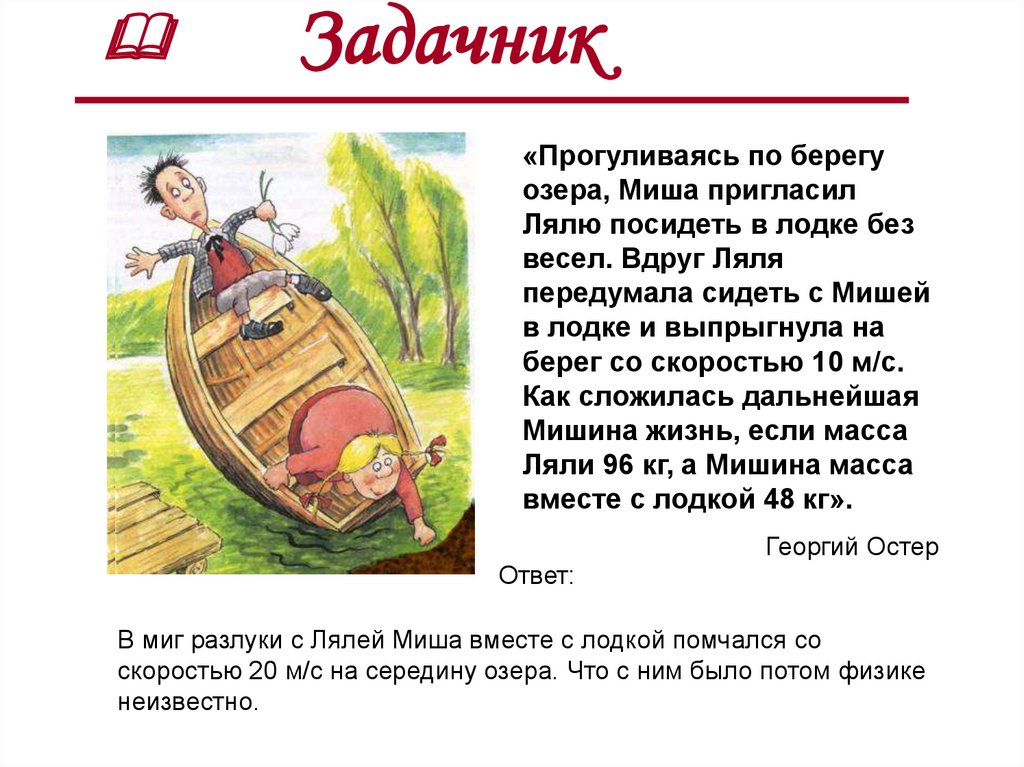 Задачник

«Прогуливаясь по берегу озера, Миша пригласил Лялю посидеть в лодке без весел. Вдруг Ляля передумала сидеть с Мишей в лодке и выпрыгнула на берег со скоростью 10 м/с. Как сложилась дальнейшая Мишина жизнь, если масса Ляли 96 кг, а Мишина масса вместе с лодкой 48 кг».

Георгий Остер

Ответ:

В миг разлуки с Лялей Миша вместе с лодкой помчался со скоростью 20 м/с на середину озера. Что с ним было потом физике неизвестно.